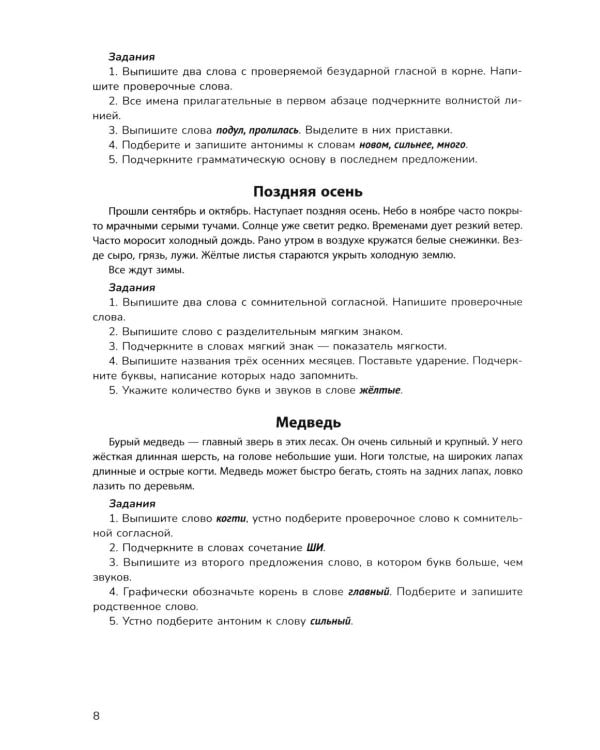 Задания
1. Выпишите два слова с проверяемой безударной гласной в корне. Напишите проверочные слова.
2. Все имена прилагательные в первом абзаце подчеркните волнистой линией.
3. Выпишите слова подул, пролилась. Выделите в них приставки.
4. Подберите и запишите антонимы к словам новом, сильнее, много.
5. Подчеркните грамматическую основу в последнем предложении.

Поздняя осень

Прошли сентябрь и октябрь. Наступает поздняя осень. Небо в ноябре часто покрыто мрачными серыми тучами. Солнце уже светит редко. Временами дует резкий ветер. Часто моросит холодный дождь. Рано утром в воздухе кружатся белые снежинки. Везде сыро, грязь, лужи. Жёлтые листья стараются укрыть холодную землю.
Все ждут зимы.

Задания
1. Выпишите два слова с сомнительной согласной. Напишите проверочные слова.
2. Выпишите слово с разделительным мягким знаком.
3. Подчеркните в словах мягкий знак — показатель мягкости.
4. Выпишите названия трёх осенних месяцев. Поставьте ударение. Подчеркните буквы, написание которых надо запомнить.
5. Укажите количество букв и звуков в слове жёлтые.

Медведь

Бурый медведь — главный зверь в этих лесах. Он очень сильный и крупный. У него жёсткая длинная шерсть, на голове небольшие уши. Ноги толстые, на широких лапах длинные и острые когти. Медведь может быстро бегать, стоять на задних лапах, ловко лазить по деревьям.

Задания
1. Выпишите слово когти, устно подберите проверочное слово к сомнительной согласной.
2. Подчеркните в словах сочетание ШИ.
3. Выпишите из второго предложения слово, в котором букв больше, чем звуков.
4. Графически обозначьте корень в слове главный. Подберите и запишите родственное слово.
5. Устно подберите антоним к слову сильный.

8